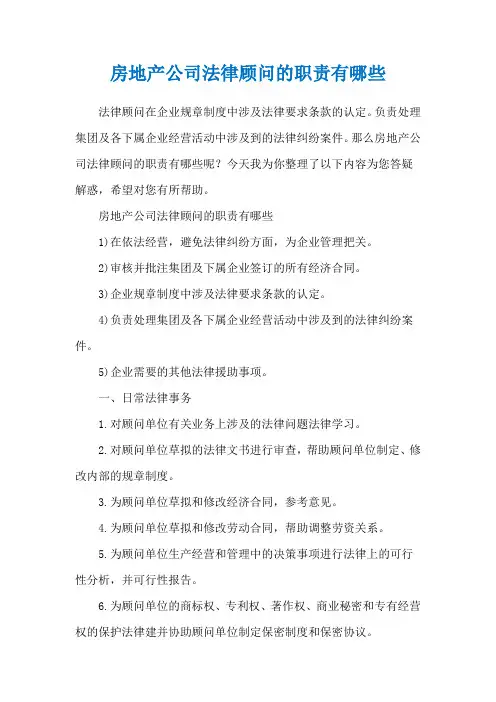 房地产公司法律顾问的职责有哪些

法律顾问在企业规章制度中涉及法律要求条款的认定。负责处理集团及各下属企业经营活动中涉及到的法律纠纷案件。那么房地产公司法律顾问的职责有哪些呢？今天我为你整理了以下内容为您答疑解惑，希望对您有所帮助。

房地产公司法律顾问的职责有哪些

1)在依法经营，避免法律纠纷方面，为企业管理把关。

2)审核并批注集团及下属企业签订的所有经济合同。

3)企业规章制度中涉及法律要求条款的认定。

4)负责处理集团及各下属企业经营活动中涉及到的法律纠纷案件。

5)企业需要的其他法律援助事项。

一、日常法律事务

1.对顾问单位有关业务上涉及的法律问题法律学习。

2.对顾问单位草拟的法律文书进行审查，帮助顾问单位制定、修改内部的规章制度。

3.为顾问单位草拟和修改经济合同，参考意见。

4.为顾问单位草拟和修改劳动合同，帮助调整劳资关系。

5.为顾问单位生产经营和管理中的决策事项进行法律上的可行性分析，并可行性报告。

6.为顾问单位的商标权、专利权、著作权、商业秘密和专有经营权的保护法律建并协助顾问单位制定保密制度和保密协议。